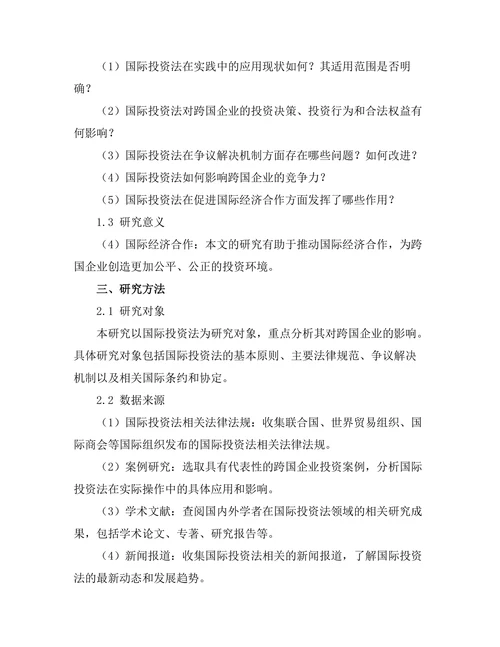 （1）国际投资法在实践中的应用现状如何？其适用范围是否明确？

（2）国际投资法对跨国企业的投资决策、投资行为和合法权益有何影响？

（3）国际投资法在争议解决机制方面存在哪些问题？如何改进？

（4）国际投资法如何影响跨国企业的竞争力？

（5）国际投资法在促进国际经济合作方面发挥了哪些作用？

1.3 研究意义

（4）国际经济合作：本文的研究有助于推动国际经济合作，为跨国企业创造更加公平、公正的投资环境。

三、研究方法

2.1 研究对象

本研究以国际投资法为研究对象，重点分析其对跨国企业的影响。具体研究对象包括国际投资法的基本原则、主要法律规范、争议解决机制以及相关国际条约和协定。

2.2 数据来源

（1）国际投资法相关法律法规：收集联合国、世界贸易组织、国际商会等国际组织发布的国际投资法相关法律法规。

（2）案例研究：选取具有代表性的跨国企业投资案例，分析国际投资法在实际操作中的具体应用和影响。

（3）学术文献：查阅国内外学者在国际投资法领域的相关研究成果，包括学术论文、专著、研究报告等。

（4）新闻报道：收集国际投资法相关的新闻报道，了解国际投资法的最新动态和发展趋势。